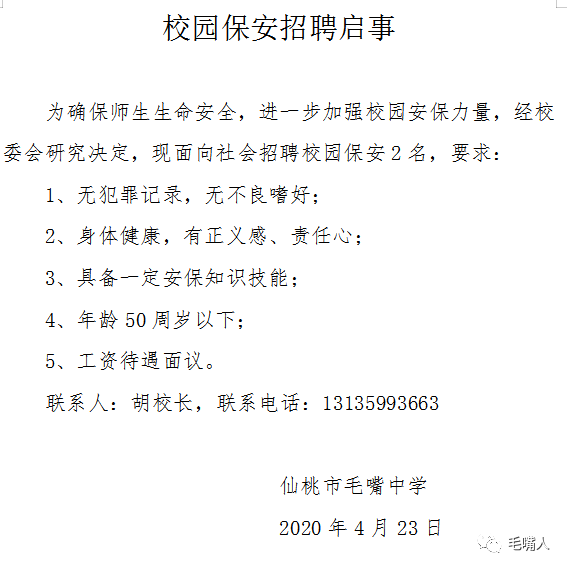 校园保安招聘启事

为确保师生生命安全，进一步加强校园安保力量，经校委会研究决定，现面向社会招聘校园保安2名，要求：

1、无犯罪记录，无不良嗜好；

2、身体健康，有正义感、责任心；

3、具备一定安保知识技能；

4、年龄50周岁以下；

5、工资待遇面议。

联系人：胡校长，联系电话：13135993663

仙桃市毛嘴中学

2020年4月23日

毛嘴人